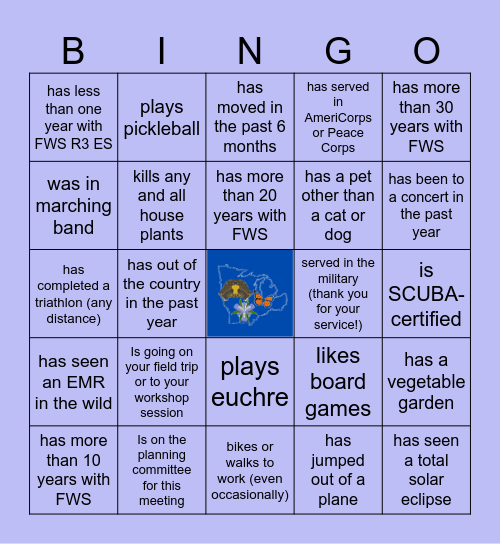 | B | I | N | G | O |
|---|---|---|---|---|
| has less than one year with FWS R3 ES | plays pickleball | has moved in the past 6 months | has served in AmeriCorps or Peace Corps | has more than 30 years with FWS |
| was in marching band | kills any and all house plants | has more than 20 years with FWS | has a pet other than a cat or dog | has been to a concert in the past year |
| has completed a triathlon (any distance) | has out of the country in the past year | | served in the military (thank you for your service!) | is SCUBA-certified |
| has seen an EMR in the wild | Is going on your field trip or to your workshop session | plays euchre | likes board games | has a vegetable garden |
| has more than 10 years with FWS | Is on the planning committee for this meeting | bikes or walks to work (even occasionally) | has jumped out of a plane | has seen a total solar eclipse |